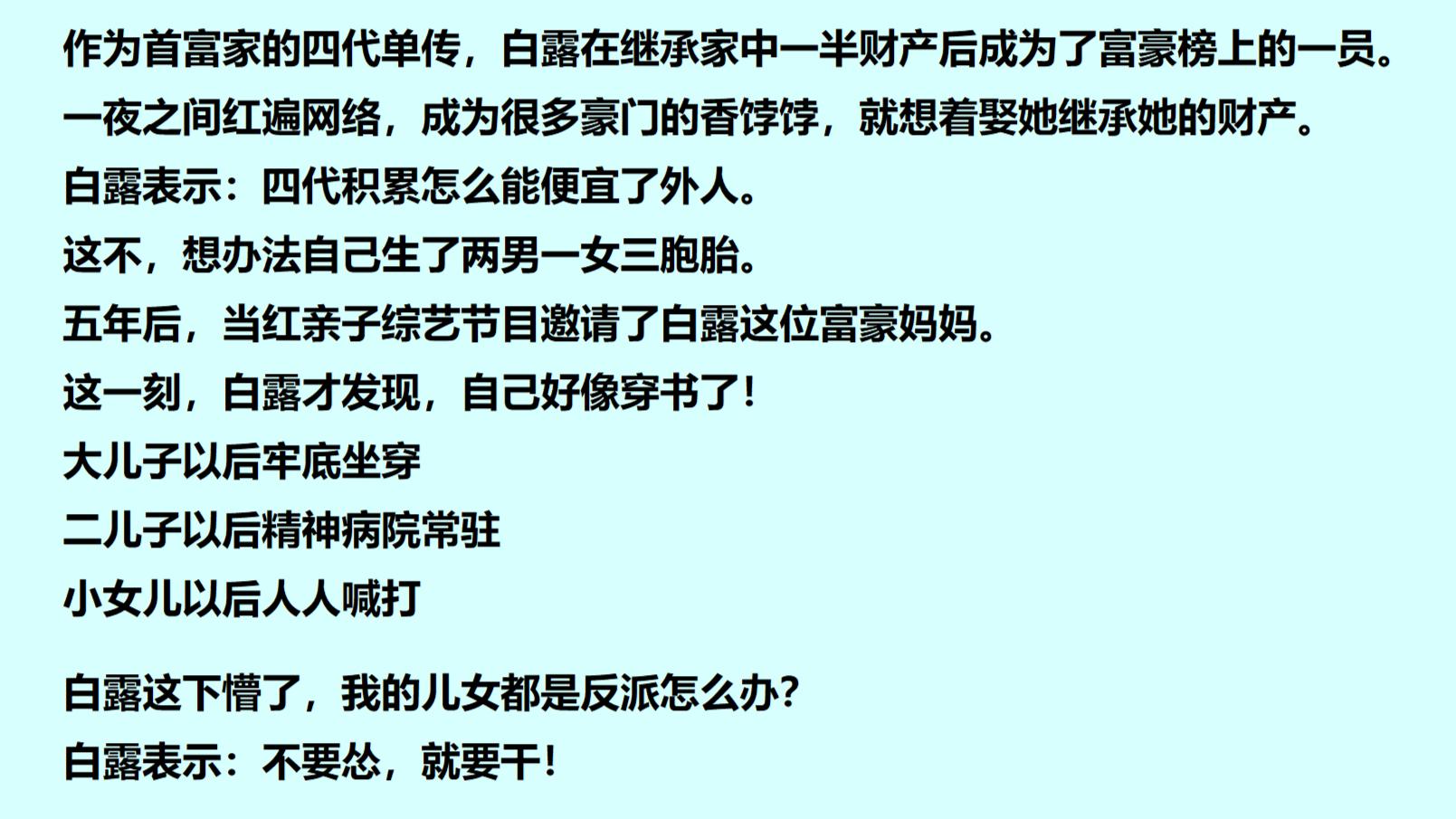 作为首富家的四代单传，白露在继承家中一半财产后成为了富豪榜上的一员。

一夜之间红遍网络，成为很多豪门的香饽饽，就想着娶她继承她的财产。

白露表示：四代积累怎么能便宜了外人。

这不，想办法自己生了两男一女三胞胎。

五年后，当红亲子综艺节目邀请了白露这位富豪妈妈。

这一刻，白露才发现，自己好像穿书了！

大儿子以后牢底坐穿

二儿子以后精神病院常驻

小女儿以后人人喊打

白露这下懵了，我的儿女都是反派怎么办？

白露表示：不要怂，就要干！